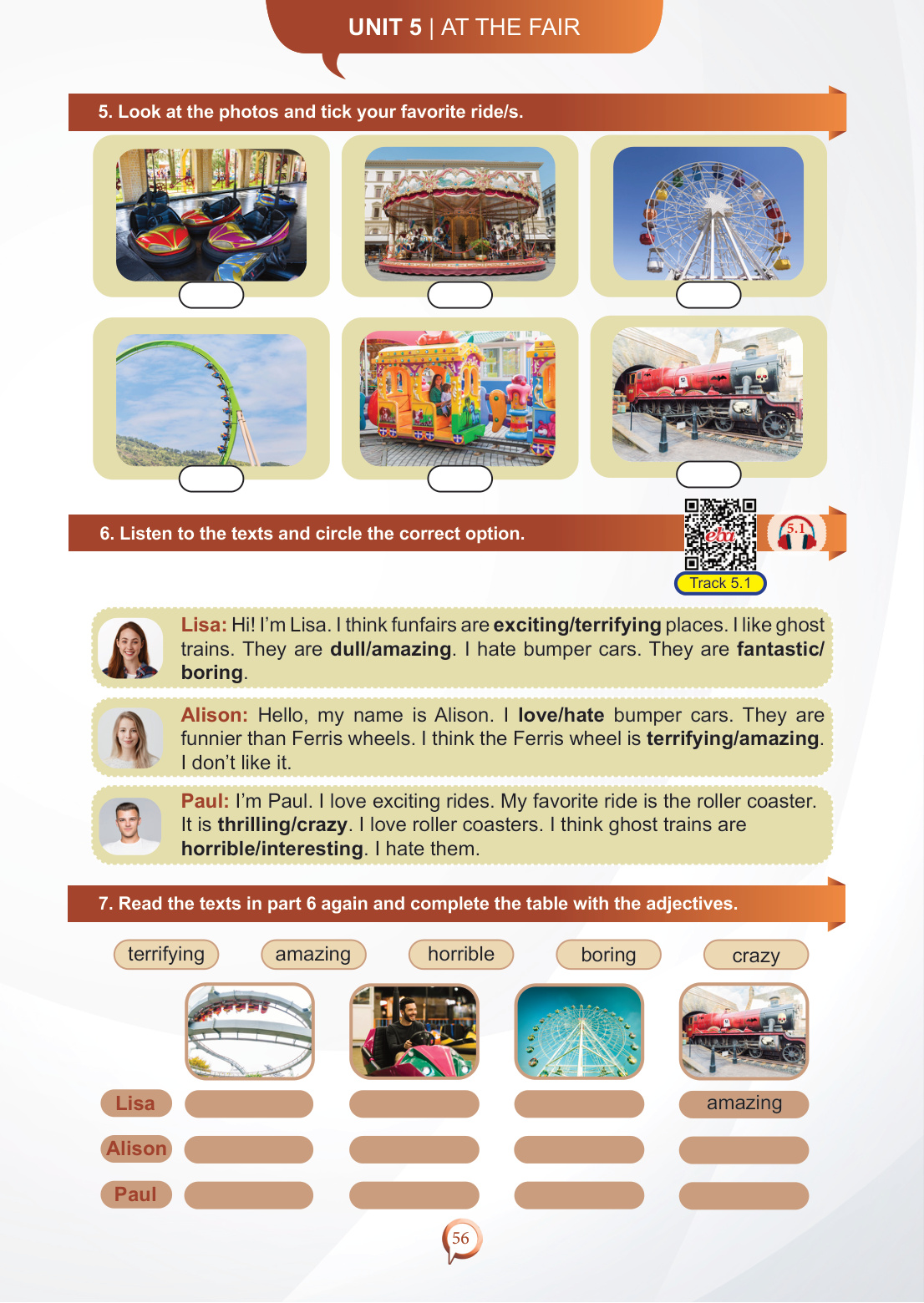 UNIT 5 | AT THE FAIR

5. Look at the photos and tick your favorite ride/s.

6. Listen to the texts and circle the correct option.

5.1

Track 5.1

Lisa: Hi! I'm Lisa. I think funfairs are exciting/terrifying places. I like ghost trains. They are dull/amazing. I hate bumper cars. They are fantastic/boring.

Alison: Hello, my name is Alison. I love/hate bumper cars. They are funnier than Ferris wheels. I think the Ferris wheel is terrifying/amazing. I don't like it.

Paul: I'm Paul. I love exciting rides. My favorite ride is the roller coaster. It is thrilling/crazy. I love roller coasters. I think ghost trains are horrible/interesting. I hate them.

7. Read the texts in part 6 again and complete the table with the adjectives.

terrifying amazing horrible boring crazy

Lisa
amazing

Alison

Paul

56